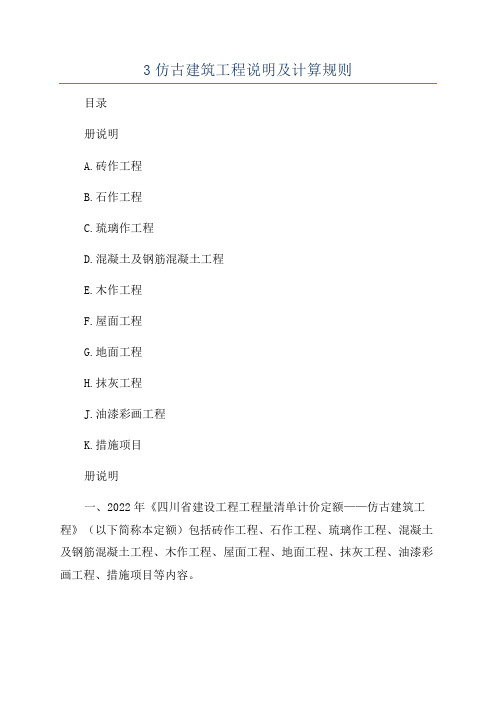 3 仿古建筑工程说明及计算规则

目录

册说明

A.砖作工程

B.石作工程

C.琉璃作工程

D.混凝土及钢筋混凝土工程

E.木作工程

F.屋面工程

G.地面工程

H.抹灰工程

J.油漆彩画工程

K.措施项目

册说明

一、2022年《四川省建设工程工程量清单计价定额——仿古建筑工程》（以下简称本定额）包括砖作工程、石作工程、琉璃作工程、混凝土及钢筋混凝土工程、木作工程、屋面工程、地面工程、抹灰工程、油漆彩画工程、措施项目等内容。